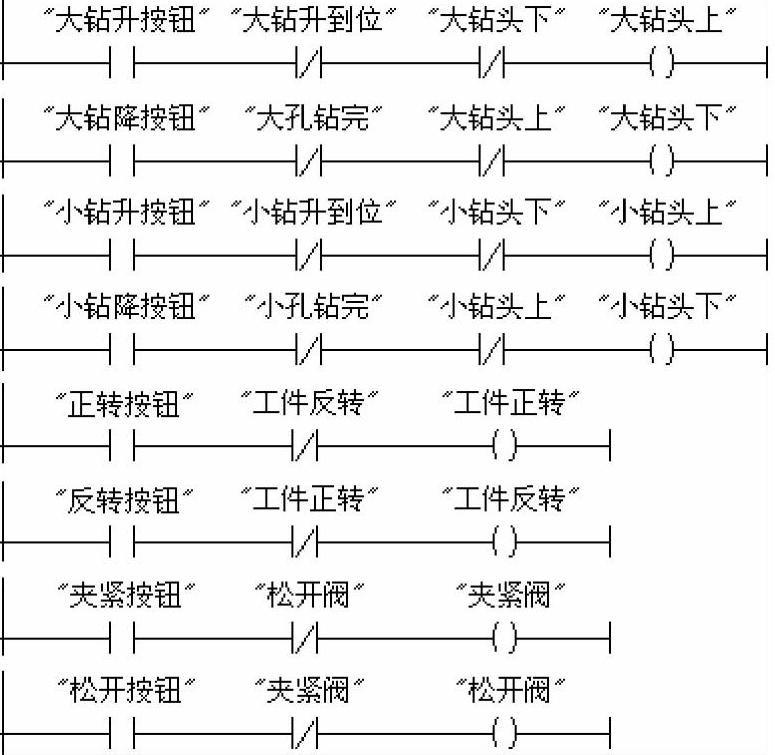 "大钻升按钮" "大钻升到位" "大钻头下" "大钻头上"

"大钻降按钮" "大孔钻完" "大钻头上" "大钻头下"

"小钻升按钮" "小钻升到位" "小钻头下" "小钻头上"

"小钻降按钮" "小孔钻完" "小钻头上" "小钻头下"

"正转按钮" "工件反转" "工件正转"

"反转按钮" "工件正转" "工件反转"

"夹紧按钮" "松开阀" "夹紧阀"

"松开按钮" "夹紧阀" "松开阀"